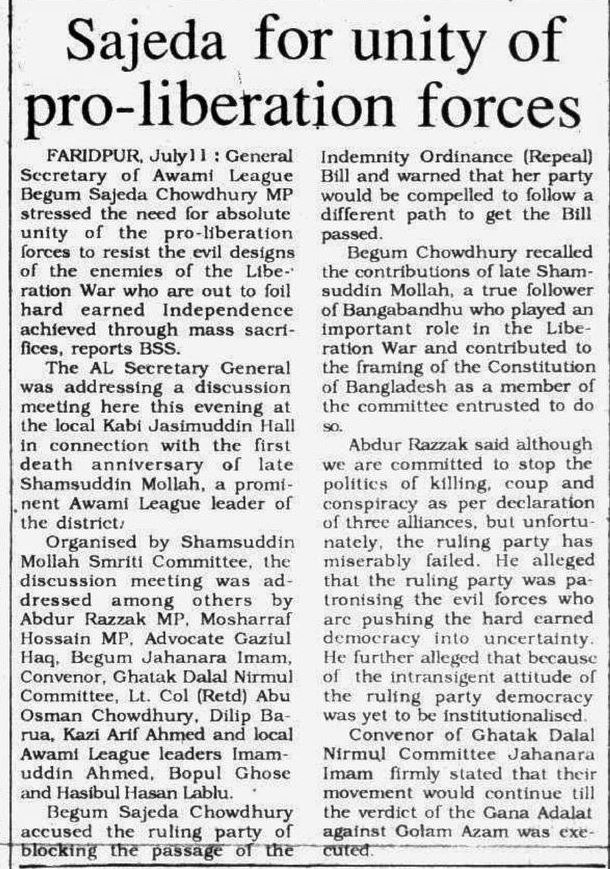 Sajeda for unity of pro-liberation forces

FARIDPUR, July11 : General Secretary of Awami League Begum Sajeda Chowdhury MP stressed the need for absolute unity of the pro-liberation forces to resist the evil designs of the enemies of the Liberation War who are out to foil hard earned Independence achieved through mass sacrifices, reports BSS.

The AL Secretary General was addressing a discussion meeting here this evening at the local Kabi Jasimuddin Hall in connection with the first death anniversary of late Shamsuddin Mollah, a prominent Awami League leader of the district.

Organised by Shamsuddin Mollah Smriti Committee, the discussion meeting was addressed among others by Abdur Razzak MP, Mosharraf Hossain MP, Advocate Gaziul Haq, Begum Jahanara Imam, Convenor, Ghatak Dalal Nirmul Committee, Lt. Col (Retd) Abu Osman Chowdhury, Dilip Barua, Kazi Arif Ahmed and local Awami League leaders Imamuddin Ahmed, Bopul Ghose and Hasibul Hasan Lablu.

Begum Sajeda Chowdhury accused the ruling party of blocking the passage of the Indemnity Ordinance (Repeal) Bill and warned that her party would be compelled to follow a different path to get the Bill passed.

Begum Chowdhury recalled the contributions of late Shamsuddin Mollah, a true follower of Bangabandhu who played an important role in the Liberation War and contributed to the framing of the Constitution of Bangladesh as a member of the committee entrusted to do so.

Abdur Razzak said although we are committed to stop the politics of killing, coup and conspiracy as per declaration of three alliances, but unfortunately, the ruling party has miserably failed. He alleged that the ruling party was patronising the evil forces who are pushing the hard earned democracy into uncertainty. He further alleged that because of the intransigent attitude of the ruling party democracy was yet to be institutionalised.

Convenor of Ghatak Dalal Nirmul Committee Jahanara Imam firmly stated that their movement would continue till the verdict of the Gana Adalat against Golam Azam was executed.